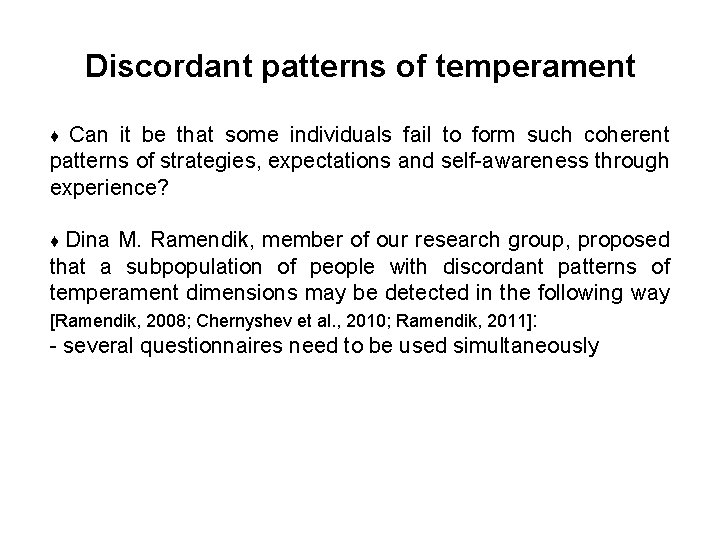 Discordant patterns of temperament

♦ Can it be that some individuals fail to form such coherent patterns of strategies, expectations and self-awareness through experience?

♦ Dina M. Ramendik, member of our research group, proposed that a subpopulation of people with discordant patterns of temperament dimensions may be detected in the following way [Ramendik, 2008; Chernyshev et al., 2010; Ramendik, 2011]:

- several questionnaires need to be used simultaneously